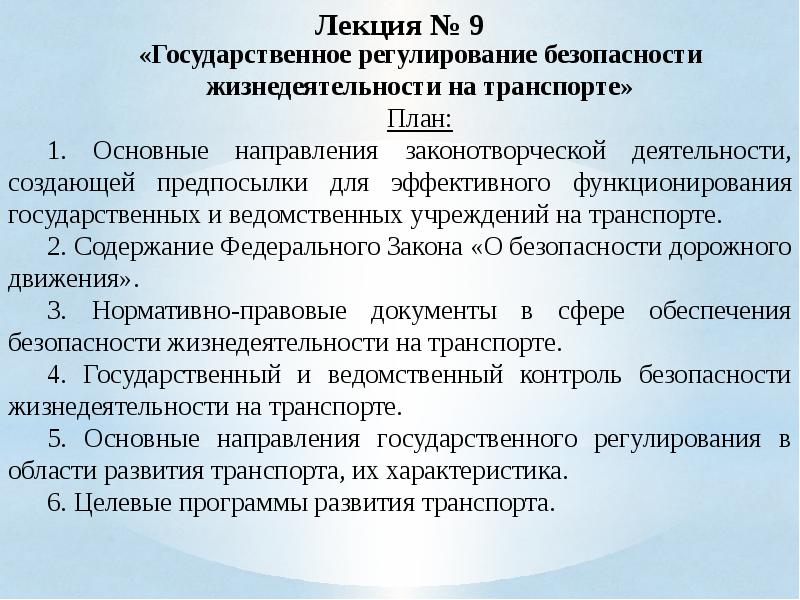 Лекция № 9
«Государственное регулирование безопасности жизнедеятельности на транспорте»
План:

1. Основные направления законотворческой деятельности, создающей предпосылки для эффективного функционирования государственных и ведомственных учреждений на транспорте.

2. Содержание Федерального Закона «О безопасности дорожного движения».

3. Нормативно-правовые документы в сфере обеспечения безопасности жизнедеятельности на транспорте.

4. Государственный и ведомственный контроль безопасности жизнедеятельности на транспорте.

5. Основные направления государственного регулирования в области развития транспорта, их характеристика.

6. Целевые программы развития транспорта.